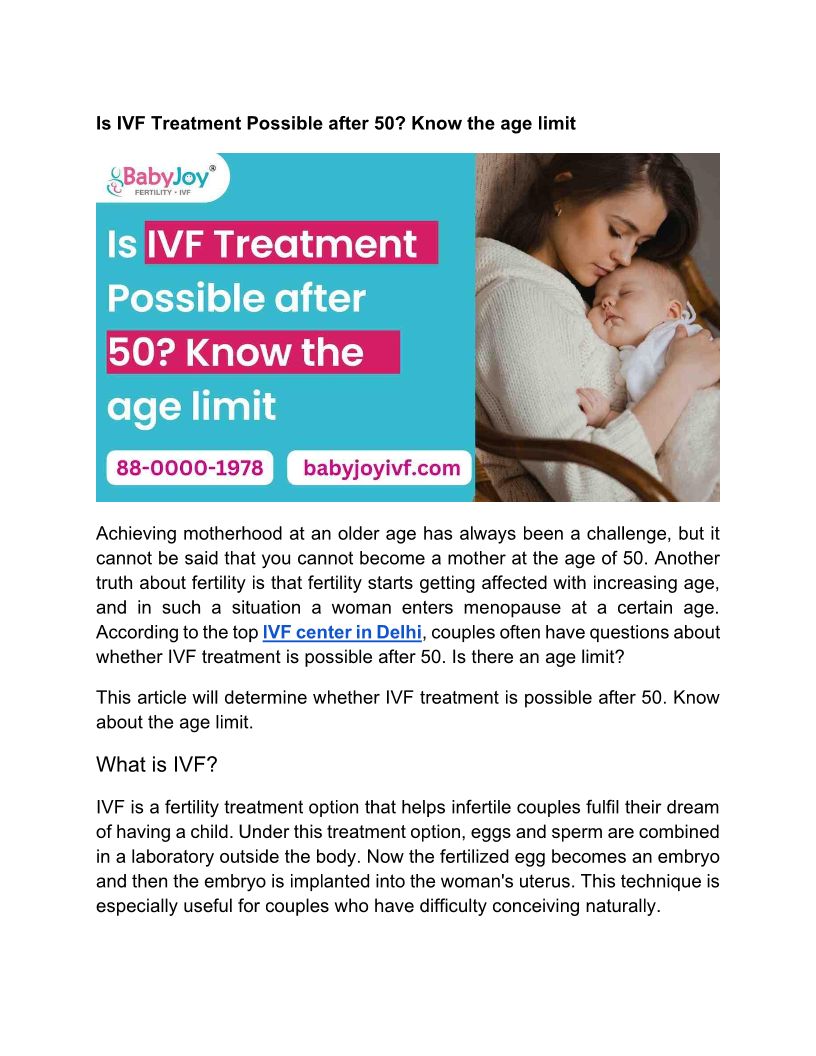 Is IVF Treatment Possible after 50? Know the age limit

BabyJoy®
FERTILITY • IVF

Is IVF Treatment Possible after 50? Know the age limit

88-0000-1978

babyjoyivf.com

Achieving motherhood at an older age has always been a challenge, but it cannot be said that you cannot become a mother at the age of 50. Another truth about fertility is that fertility starts getting affected with increasing age, and in such a situation a woman enters menopause at a certain age. According to the top IVF center in Delhi, couples often have questions about whether IVF treatment is possible after 50. Is there an age limit?

This article will determine whether IVF treatment is possible after 50. Know about the age limit.

What is IVF?

IVF is a fertility treatment option that helps infertile couples fulfil their dream of having a child. Under this treatment option, eggs and sperm are combined in a laboratory outside the body. Now the fertilized egg becomes an embryo and then the embryo is implanted into the woman's uterus. This technique is especially useful for couples who have difficulty conceiving naturally.